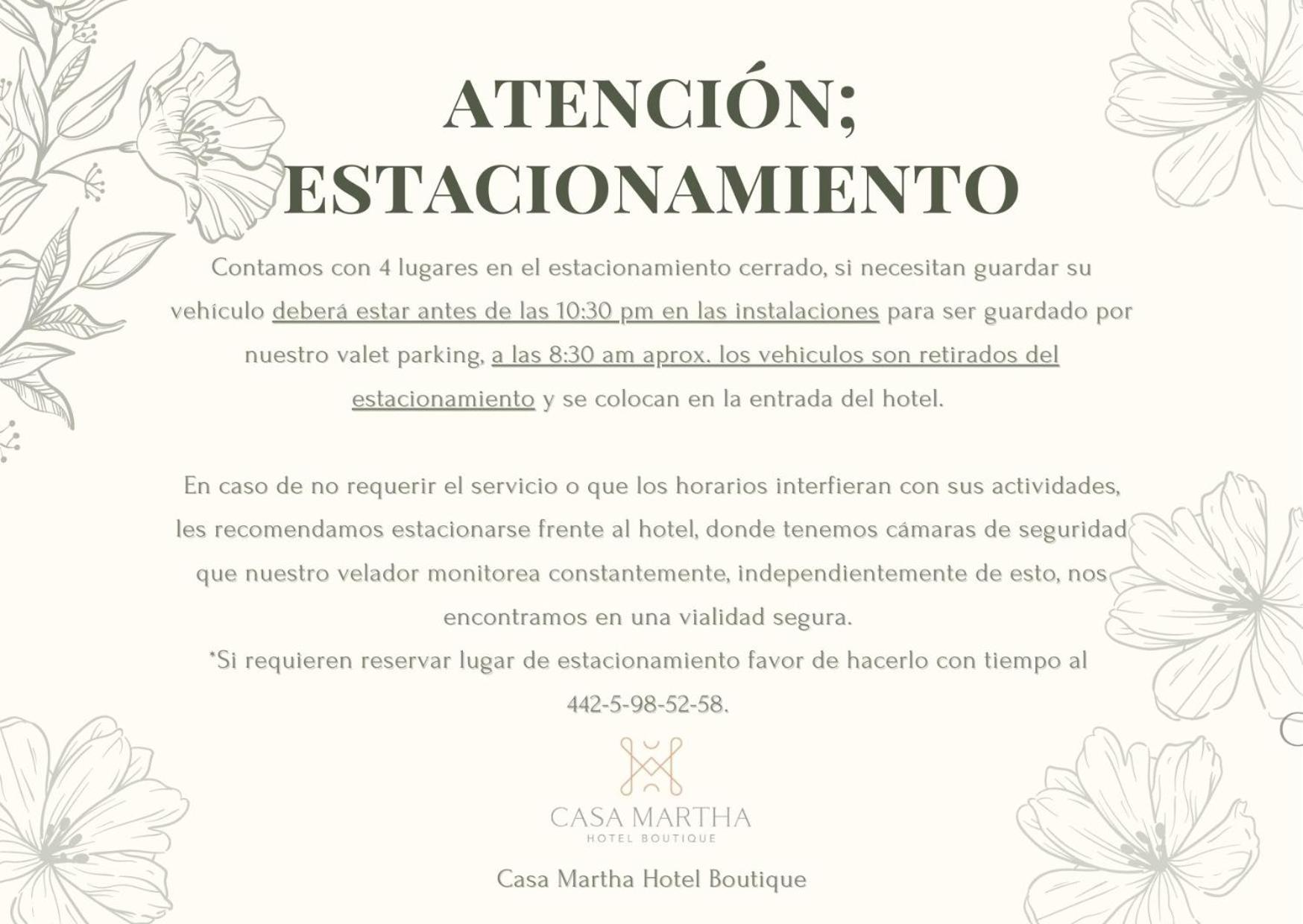 ATENCIÓN;
ESTACIONAMIENTO

Contamos con 4 lugares en el estacionamiento cerrado, si necesitan guardar su vehículo deberá estar antes de las 10:30 pm en las instalaciones para ser guardado por nuestro valet parking, a las 8:30 am aprox. los vehiculos son retirados del estacionamiento y se colocan en la entrada del hotel.

En caso de no requerir el servicio o que los horarios interfieran con sus actividades, les recomendamos estacionarse frente al hotel, donde tenemos cámaras de seguridad que nuestro velador monitorea constantemente, independientemente de esto, nos encontramos en una vialidad segura.
*Si requieren reservar lugar de estacionamiento favor de hacerlo con tiempo al 442-5-98-52-58.

CASA MARTHA
HOTEL BOUTIQUE

Casa Martha Hotel Boutique